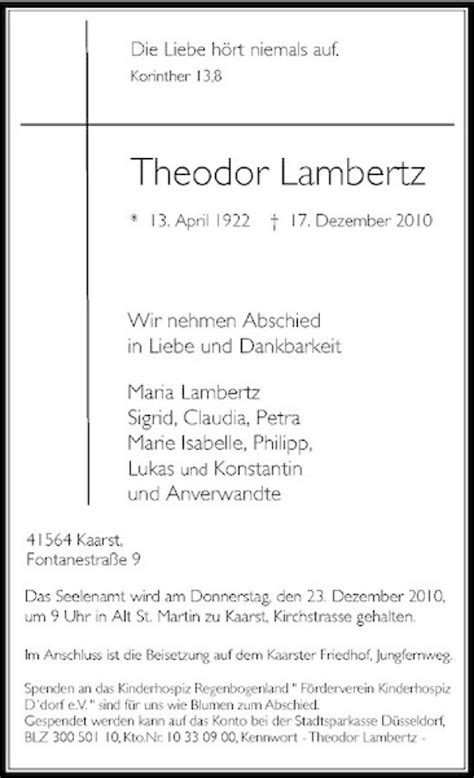 Die Liebe hört niemals auf.
Korinther 13,8

Theodor Lambertz

* 13. April 1922 † 17. Dezember 2010

Wir nehmen Abschied
in Liebe und Dankbarkeit

Maria Lambertz
Sigrid, Claudia, Petra
Marie Isabelle, Philipp,
Lukas und Konstantin
und Anverwandte

41564 Kaarst,
Fontanestraße 9

Das Seelenamt wird am Donnerstag, den 23. Dezember 2010, um 9 Uhr in Alt St. Martin zu Kaarst, Kirchstrasse gehalten.

Im Anschluss ist die Beisetzung auf dem Kaarster Friedhof, Jungfernweg.

Spenden an das Kinderhospiz Regenbogenland " Förderverein Kinderhospiz D`dorf e.V." sind für uns wie Blumen zum Abschied.
Gespendet werden kann auf das Konto bei der Stadtsparkasse Düsseldorf, BLZ 300 501 10, Kto.Nr. 10 33 09 00, Kennwort - Theodor Lambertz -